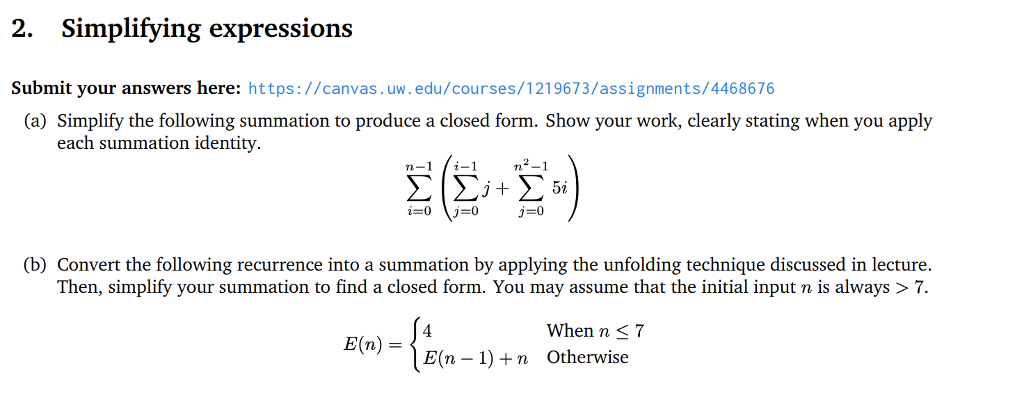 2. Simplifying expressions

Submit your answers here: https://canvas.uw.edu/courses/1219673/assignments/4468676

(a) Simplify the following summation to produce a closed form. Show your work, clearly stating when you apply each summation identity.

$$\sum_{i=0}^{n-1}\left(\sum_{j=0}^{i-1} j + \sum_{j=0}^{n^2-1} 5i\right)$$

(b) Convert the following recurrence into a summation by applying the unfolding technique discussed in lecture. Then, simplify your summation to find a closed form. You may assume that the initial input $n$ is always $> 7$.

$$E(n) = \begin{cases} 4 & \text{When } n \leq 7 \\ E(n-1) + n & \text{Otherwise} \end{cases}$$